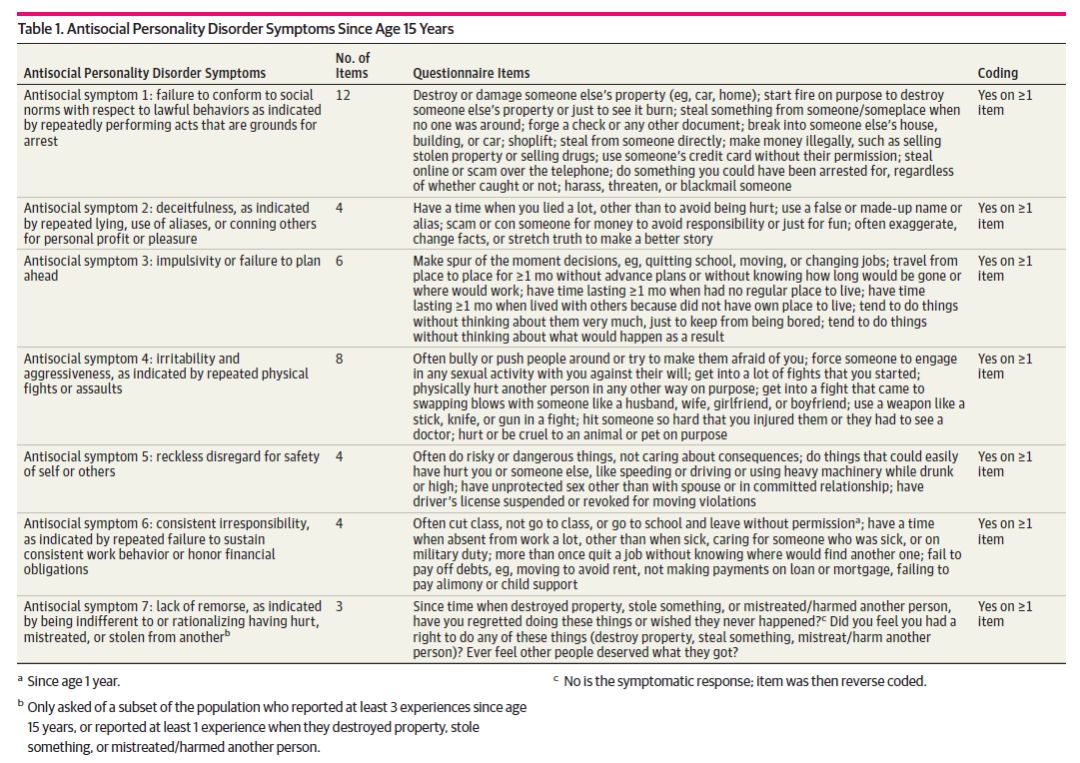 Table 1. Antisocial Personality Disorder Symptoms Since Age 15 Years

| Antisocial Personality Disorder Symptoms | No. of Items | Questionnaire Items | Coding |
|---|---|---|---|
| Antisocial symptom 1: failure to conform to social norms with respect to lawful behaviors as indicated by repeatedly performing acts that are grounds for arrest | 12 | Destroy or damage someone else's property (eg, car, home); start fire on purpose to destroy someone else's property or just to see it burn; steal something from someone/someplace when no one was around; forge a check or any other document; break into someone else's house, building, or car; shoplift; steal from someone directly; make money illegally, such as selling stolen property or selling drugs; use someone's credit card without their permission; steal online or scam over the telephone; do something you could have been arrested for, regardless of whether caught or not; harass, threaten, or blackmail someone | Yes on ≥1 item |
| Antisocial symptom 2: deceitfulness, as indicated by repeated lying, use of aliases, or conning others for personal profit or pleasure | 4 | Have a time when you lied a lot, other than to avoid being hurt; use a false or made-up name or alias; scam or con someone for money to avoid responsibility or just for fun; often exaggerate, change facts, or stretch truth to make a better story | Yes on ≥1 item |
| Antisocial symptom 3: impulsivity or failure to plan ahead | 6 | Make spur of the moment decisions, eg, quitting school, moving, or changing jobs; travel from place to place for ≥1 mo without advance plans or without knowing how long would be gone or where would work; have time lasting ≥1 mo when had no regular place to live; have time lasting ≥1 mo when lived with others because did not have own place to live; tend to do things without thinking about them very much, just to keep from being bored; tend to do things without thinking about what would happen as a result | Yes on ≥1 item |
| Antisocial symptom 4: irritability and aggressiveness, as indicated by repeated physical fights or assaults | 8 | Often bully or push people around or try to make them afraid of you; force someone to engage in any sexual activity with you against their will; get into a lot of fights that you started; physically hurt another person in any other way on purpose; get into a fight that came to swapping blows with someone like a husband, wife, girlfriend, or boyfriend; use a weapon like a stick, knife, or gun in a fight; hit someone so hard that you injured them or they had to see a doctor; hurt or be cruel to an animal or pet on purpose | Yes on ≥1 item |
| Antisocial symptom 5: reckless disregard for safety of self or others | 4 | Often do risky or dangerous things, not caring about consequences; do things that could easily have hurt you or someone else, like speeding or driving or using heavy machinery while drunk or high; have unprotected sex other than with spouse or in committed relationship; have driver's license suspended or revoked for moving violations | Yes on ≥1 item |
| Antisocial symptom 6: consistent irresponsibility, as indicated by repeated failure to sustain consistent work behavior or honor financial obligations | 4 | Often cut class, not go to class, or go to school and leave without permission$^a$; have a time when absent from work a lot, other than when sick, caring for someone who was sick, or on military duty; more than once quit a job without knowing where would find another one; fail to pay off debts, eg, moving to avoid rent, not making payments on loan or mortgage, failing to pay alimony or child support | Yes on ≥1 item |
| Antisocial symptom 7: lack of remorse, as indicated by being indifferent to or rationalizing having hurt, mistreated, or stolen from another$^b$ | 3 | Since time when destroyed property, stole something, or mistreated/harmed another person, have you regretted doing these things or wished they never happened?$^c$ Did you feel you had a right to do any of these things (destroy property, steal something, mistreat/harm another person)? Ever feel other people deserved what they got? | Yes on ≥1 item |

$^a$ Since age 1 year.

$^b$ Only asked of a subset of the population who reported at least 3 experiences since age 15 years, or reported at least 1 experience when they destroyed property, stole something, or mistreated/harmed another person.

$^c$ No is the symptomatic response; item was then reverse coded.